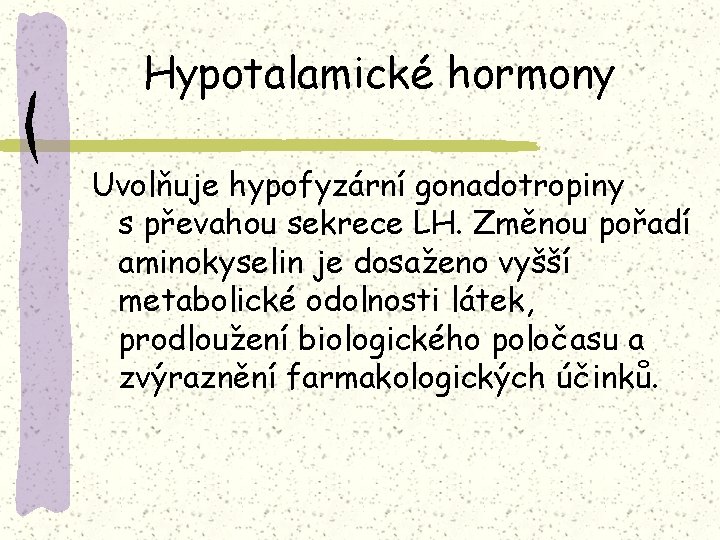 Hypotalamické hormony

Uvolňuje hypofyzární gonadotropiny s převahou sekrece LH. Změnou pořadí aminokyselin je dosaženo vyšší metabolické odolnosti látek, prodloužení biologického poločasu a zvýraznění farmakologických účinků.